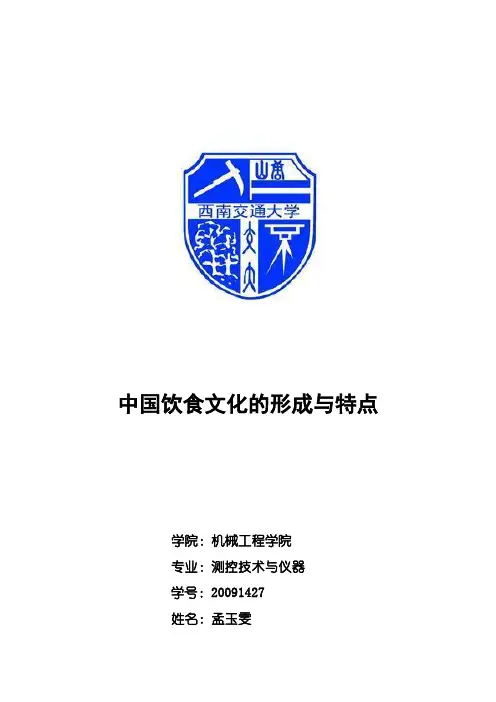 西南交通大学

中国饮食文化的形成与特点

学院：机械工程学院
专业：测控技术与仪器
学号：20091427
姓名：孟玉雯